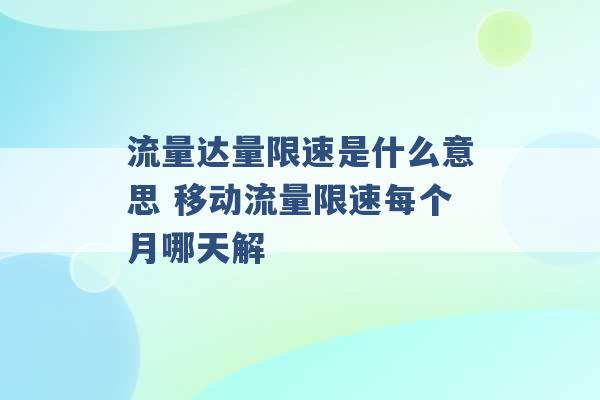 流量达量限速是什么意思 移动流量限速每个月哪天解